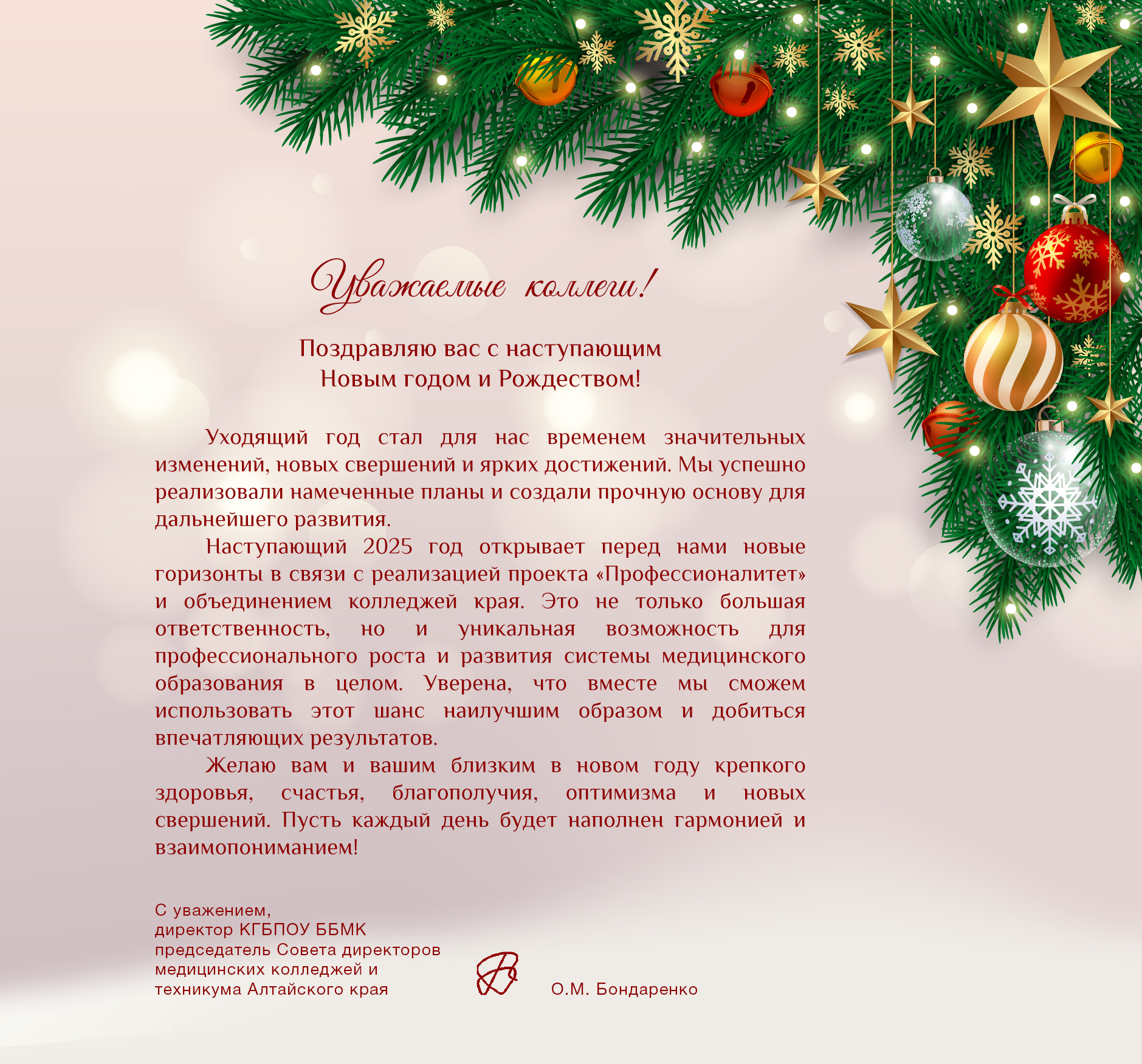 Уважаемые коллеги!

Поздравляю вас с наступающим Новым годом и Рождеством!

Уходящий год стал для нас временем значительных изменений, новых свершений и ярких достижений. Мы успешно реализовали намеченные планы и создали прочную основу для дальнейшего развития.

Наступающий 2025 год открывает перед нами новые горизонты в связи с реализацией проекта «Профессионалитет» и объединением колледжей края. Это не только большая ответственность, но и уникальная возможность для профессионального роста и развития системы медицинского образования в целом. Уверена, что вместе мы сможем использовать этот шанс наилучшим образом и добиться впечатляющих результатов.

Желаю вам и вашим близким в новом году крепкого здоровья, счастья, благополучия, оптимизма и новых свершений. Пусть каждый день будет наполнен гармонией и взаимопониманием!

С уважением,
директор КГБПОУ ББМК
председатель Совета директоров медицинских колледжей и техникума Алтайского края

О.М. Бондаренко